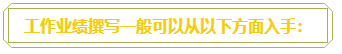 工作业绩撰写一般可以从以下方面入手：